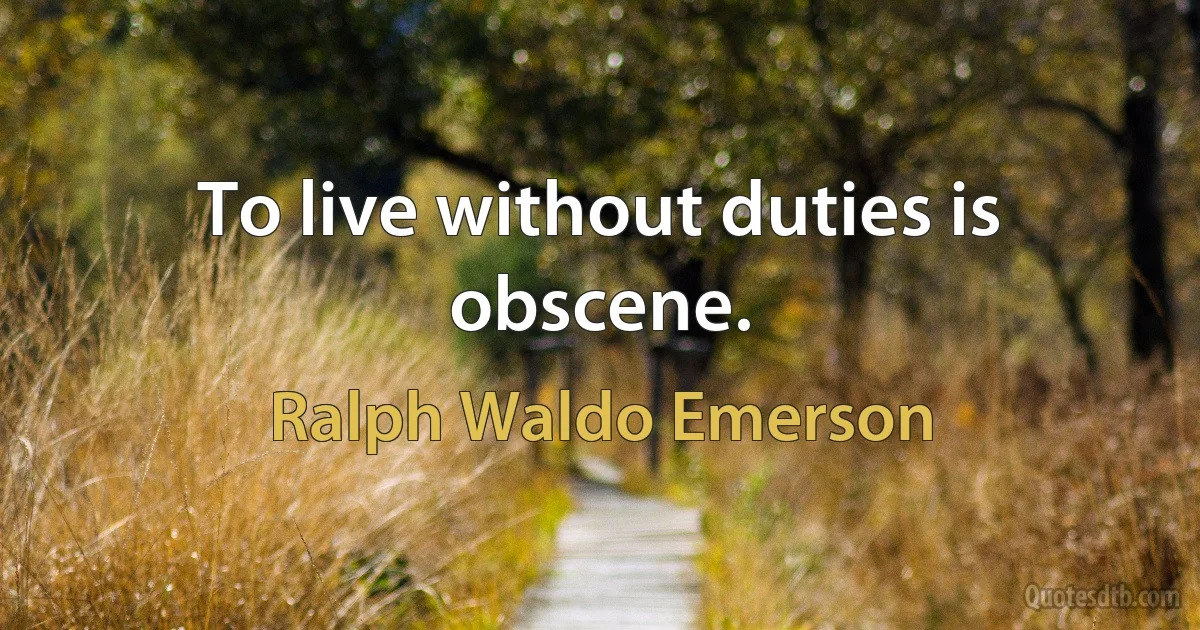 To live without duties is obscene.

Ralph Waldo Emerson

Quotesdtb.com